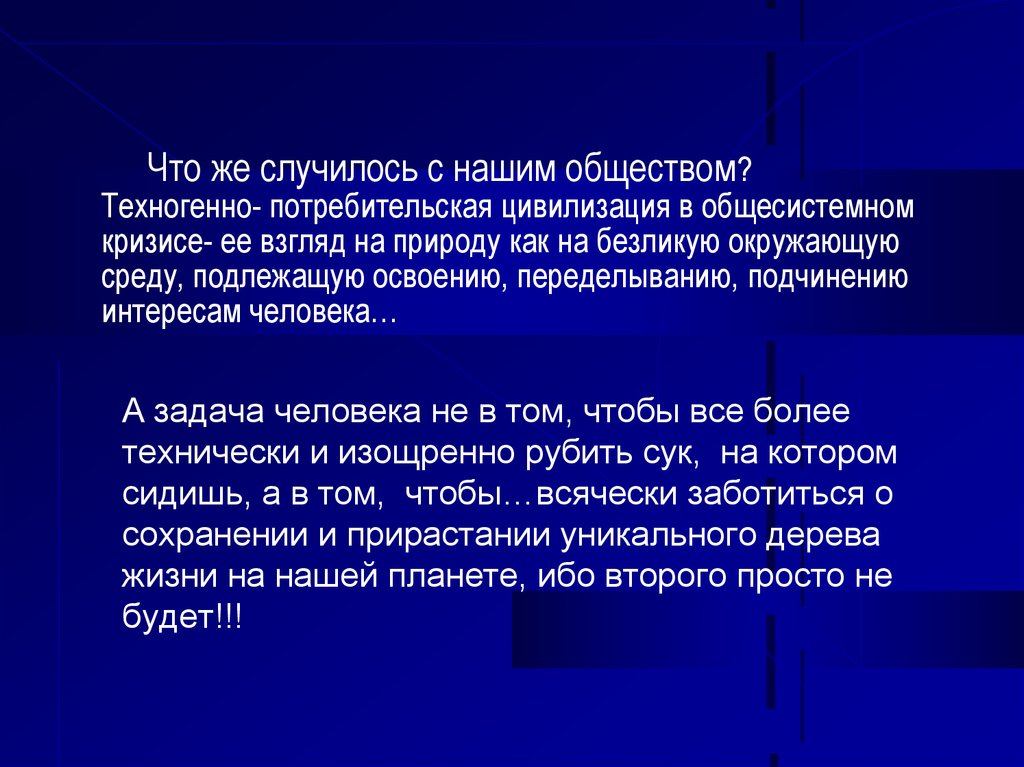 Что же случилось с нашим обществом? Техногенно- потребительская цивилизация в общесистемном кризисе- ее взгляд на природу как на безликую окружающую среду, подлежащую освоению, переделыванию, подчинению интересам человека…

А задача человека не в том, чтобы все более технически и изощренно рубить сук, на котором сидишь, а в том, чтобы…всячески заботиться о сохранении и прирастании уникального дерева жизни на нашей планете, ибо второго просто не будет!!!